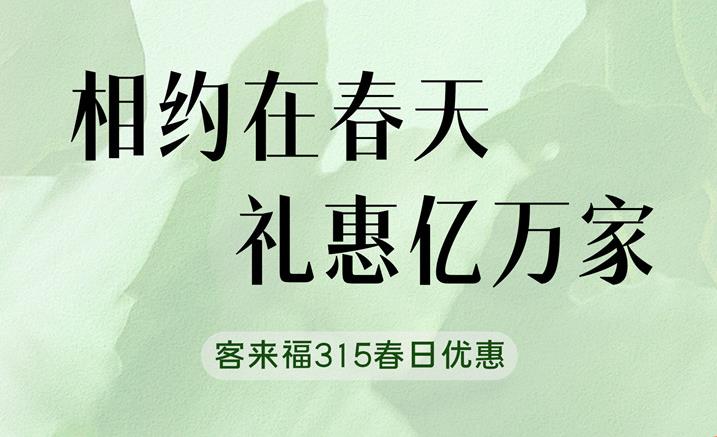 相约在春天
礼惠亿万家

客来福315春日优惠